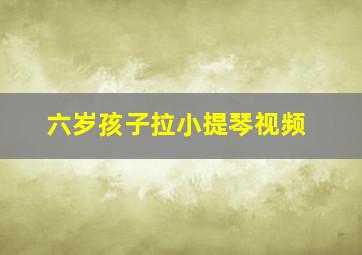 六岁孩子拉小提琴视频